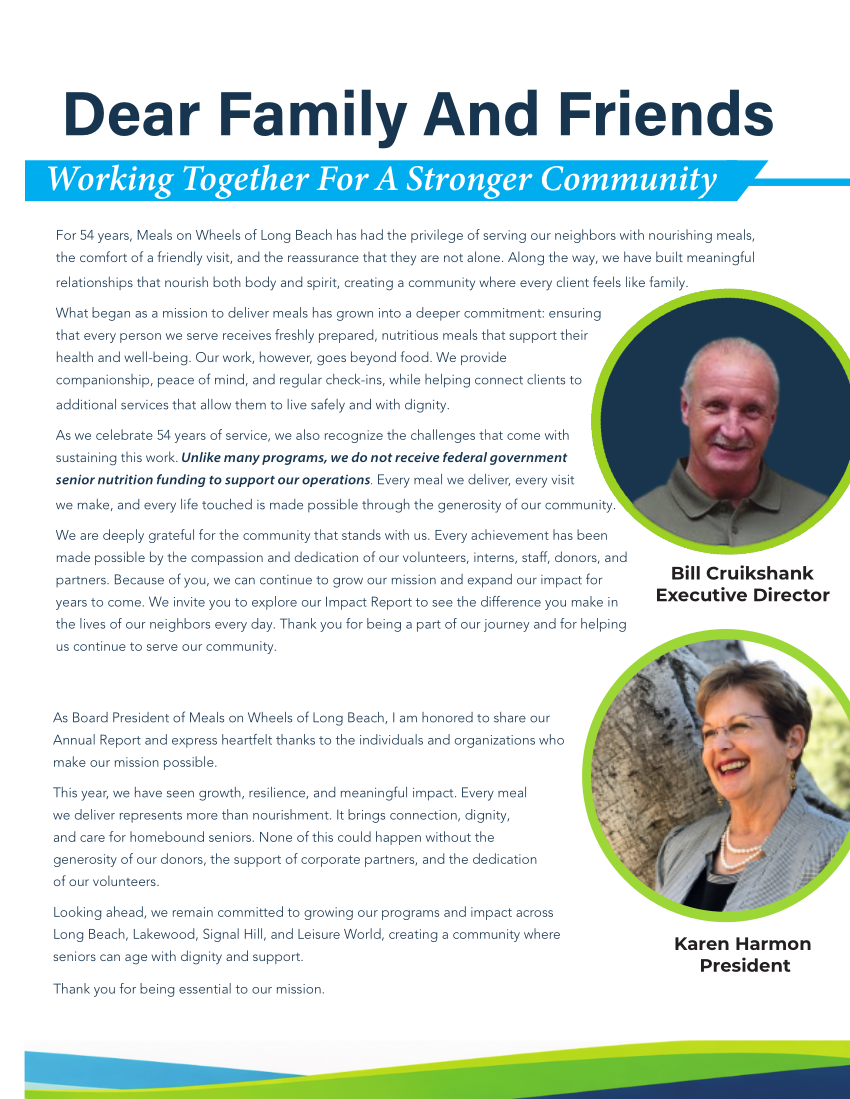 Dear Family And Friends

Working Together For A Stronger Community

For 54 years, Meals on Wheels of Long Beach has had the privilege of serving our neighbors with nourishing meals, the comfort of a friendly visit, and the reassurance that they are not alone. Along the way, we have built meaningful relationships that nourish both body and spirit, creating a community where every client feels like family.

What began as a mission to deliver meals has grown into a deeper commitment: ensuring that every person we serve receives freshly prepared, nutritious meals that support their health and well-being. Our work, however, goes beyond food. We provide companionship, peace of mind, and regular check-ins, while helping connect clients to additional services that allow them to live safely and with dignity.

As we celebrate 54 years of service, we also recognize the challenges that come with sustaining this work. Unlike many programs, we do not receive federal government senior nutrition funding to support our operations. Every meal we deliver, every visit we make, and every life touched is made possible through the generosity of our community.

We are deeply grateful for the community that stands with us. Every achievement has been made possible by the compassion and dedication of our volunteers, interns, staff, donors, and partners. Because of you, we can continue to grow our mission and expand our impact for years to come. We invite you to explore our Impact Report to see the difference you make in the lives of our neighbors every day. Thank you for being a part of our journey and for helping us continue to serve our community.

Bill Cruikshank
Executive Director

As Board President of Meals on Wheels of Long Beach, I am honored to share our Annual Report and express heartfelt thanks to the individuals and organizations who make our mission possible.

This year, we have seen growth, resilience, and meaningful impact. Every meal we deliver represents more than nourishment. It brings connection, dignity, and care for homebound seniors. None of this could happen without the generosity of our donors, the support of corporate partners, and the dedication of our volunteers.

Looking ahead, we remain committed to growing our programs and impact across Long Beach, Lakewood, Signal Hill, and Leisure World, creating a community where seniors can age with dignity and support.

Thank you for being essential to our mission.

Karen Harmon
President